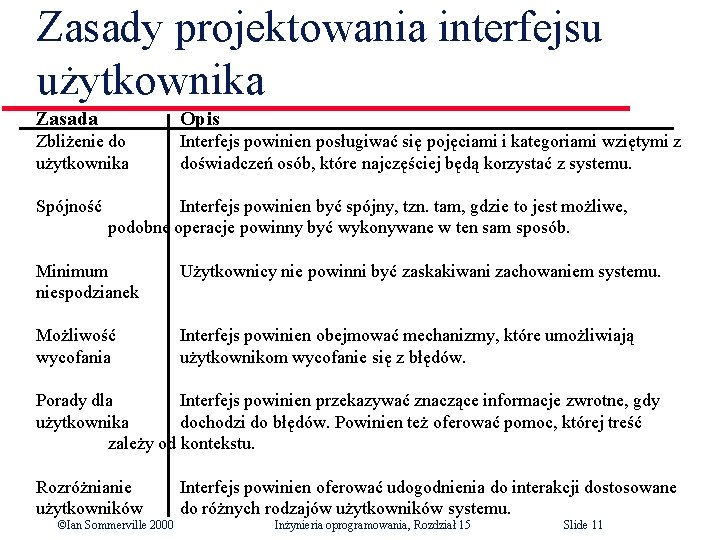 Zasady projektowania interfejsu użytkownika

| Zasada | Opis |
|---|---|
| Zbliżenie do użytkownika | Interfejs powinien posługiwać się pojęciami i kategoriami wziętymi z doświadczeń osób, które najczęściej będą korzystać z systemu. |
| Spójność | Interfejs powinien być spójny, tzn. tam, gdzie to jest możliwe, podobne operacje powinny być wykonywane w ten sam sposób. |
| Minimum niespodzianek | Użytkownicy nie powinni być zaskakiwani zachowaniem systemu. |
| Możliwość wycofania | Interfejs powinien obejmować mechanizmy, które umożliwiają użytkownikom wycofanie się z błędów. |
| Porady dla użytkownika | Interfejs powinien przekazywać znaczące informacje zwrotne, gdy dochodzi do błędów. Powinien też oferować pomoc, której treść zależy od kontekstu. |
| Rozróżnianie użytkowników | Interfejs powinien oferować udogodnienia do interakcji dostosowane do różnych rodzajów użytkowników systemu. |

©Ian Sommerville 2000 Inżynieria oprogramowania, Rozdział 15 Slide 11